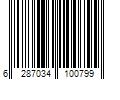 6 287034 100799